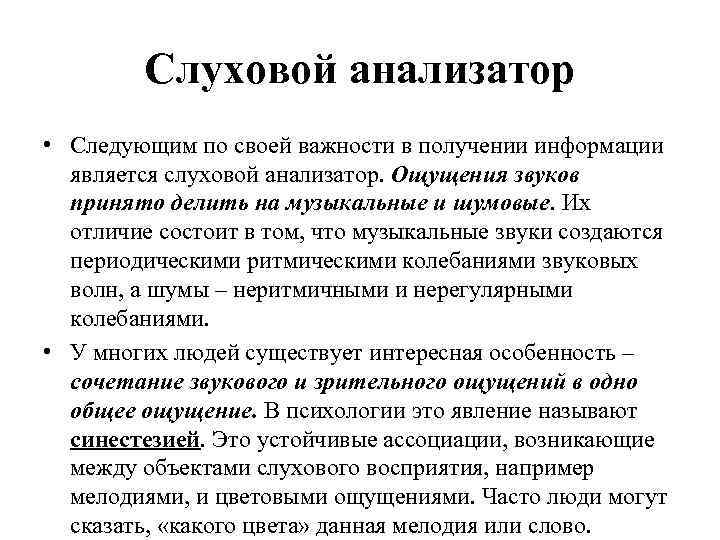 Слуховой анализатор

• Следующим по своей важности в получении информации является слуховой анализатор. Ощущения звуков принято делить на музыкальные и шумовые. Их отличие состоит в том, что музыкальные звуки создаются периодическими ритмическими колебаниями звуковых волн, а шумы – неритмичными и нерегулярными колебаниями.

• У многих людей существует интересная особенность – сочетание звукового и зрительного ощущений в одно общее ощущение. В психологии это явление называют синестезией. Это устойчивые ассоциации, возникающие между объектами слухового восприятия, например мелодиями, и цветовыми ощущениями. Часто люди могут сказать, «какого цвета» данная мелодия или слово.